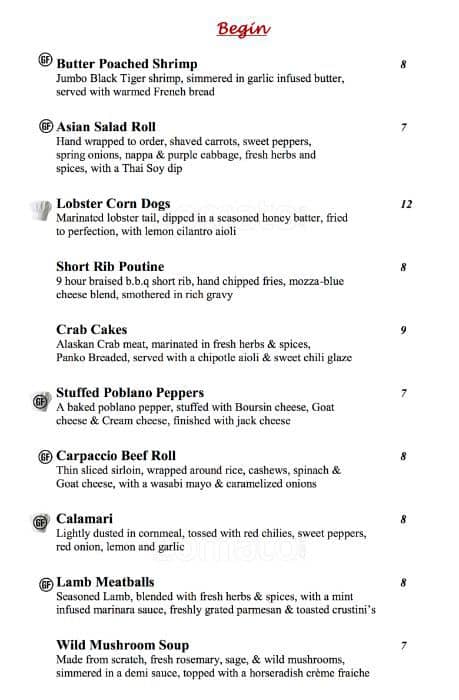 Begin

GF Butter Poached Shrimp 8
Jumbo Black Tiger shrimp, simmered in garlic infused butter, served with warmed French bread

GF Asian Salad Roll 7
Hand wrapped to order, shaved carrots, sweet peppers, spring onions, nappa & purple cabbage, fresh herbs and spices, with a Thai Soy dip

Lobster Corn Dogs 12
Marinated lobster tail, dipped in a seasoned honey batter, fried to perfection, with lemon cilantro aioli

Short Rib Poutine 8
9 hour braised b.b.q short rib, hand chipped fries, mozza-blue cheese blend, smothered in rich gravy

Crab Cakes 9
Alaskan Crab meat, marinated in fresh herbs & spices, Panko Breaded, served with a chipotle aioli & sweet chili glaze

GF Stuffed Poblano Peppers 7
A baked poblano pepper, stuffed with Boursin cheese, Goat cheese & Cream cheese, finished with jack cheese

GF Carpaccio Beef Roll 8
Thin sliced sirloin, wrapped around rice, cashews, spinach & Goat cheese, with a wasabi mayo & caramelized onions

GF Calamari 8
Lightly dusted in cornmeal, tossed with red chilies, sweet peppers, red onion, lemon and garlic

GF Lamb Meatballs 8
Seasoned Lamb, blended with fresh herbs & spices, with a mint infused marinara sauce, freshly grated parmesan & toasted crustini's

Wild Mushroom Soup 7
Made from scratch, fresh rosemary, sage, & wild mushrooms, simmered in a demi sauce, topped with a horseradish crème fraiche